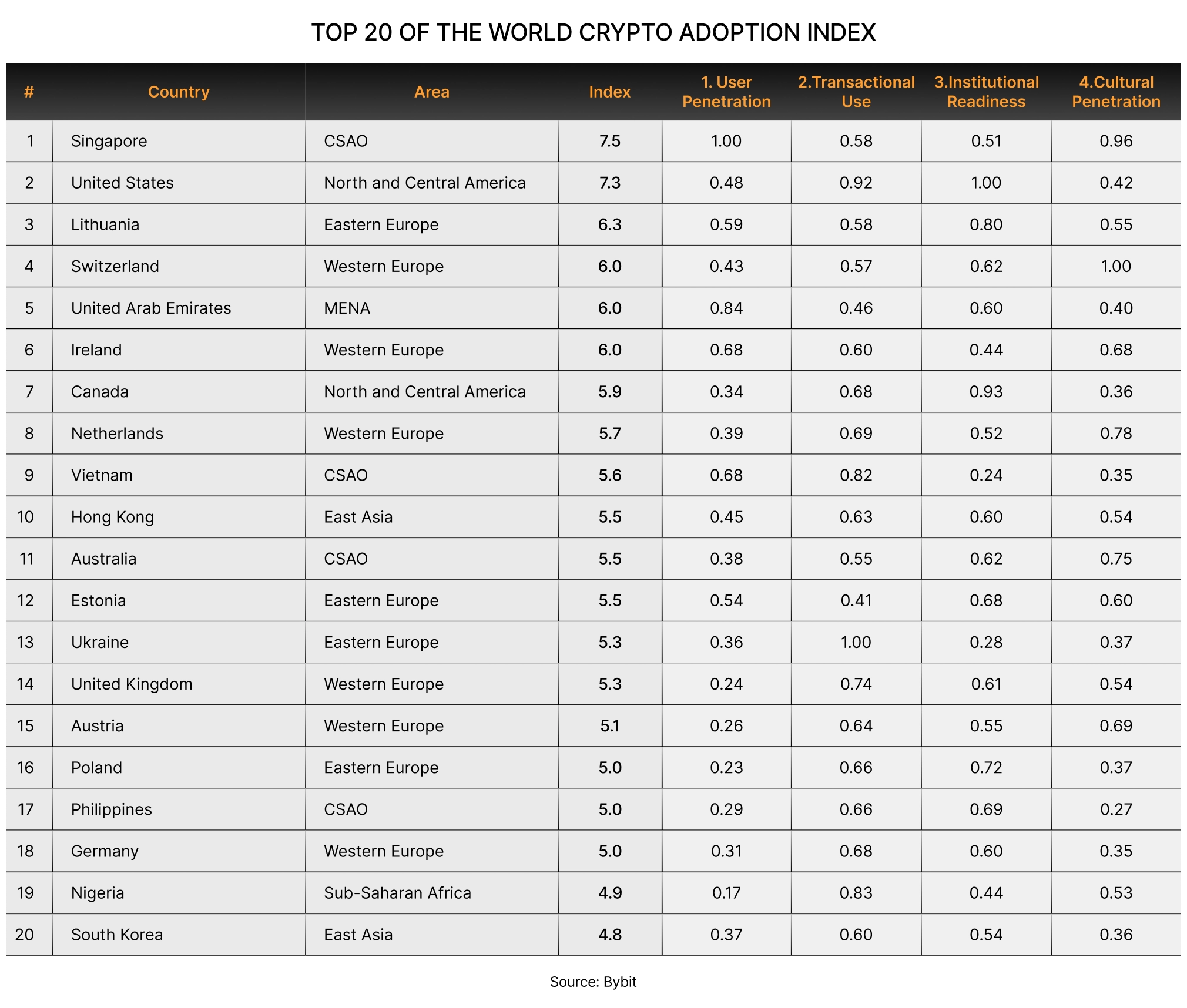 TOP 20 OF THE WORLD CRYPTO ADOPTION INDEX

| # | Country | Area | Index | 1. User Penetration | 2.Transactional Use | 3.Institutional Readiness | 4.Cultural Penetration |
|---|---|---|---|---|---|---|---|
| 1 | Singapore | CSAO | 7.5 | 1.00 | 0.58 | 0.51 | 0.96 |
| 2 | United States | North and Central America | 7.3 | 0.48 | 0.92 | 1.00 | 0.42 |
| 3 | Lithuania | Eastern Europe | 6.3 | 0.59 | 0.58 | 0.80 | 0.55 |
| 4 | Switzerland | Western Europe | 6.0 | 0.43 | 0.57 | 0.62 | 1.00 |
| 5 | United Arab Emirates | MENA | 6.0 | 0.84 | 0.46 | 0.60 | 0.40 |
| 6 | Ireland | Western Europe | 6.0 | 0.68 | 0.60 | 0.44 | 0.68 |
| 7 | Canada | North and Central America | 5.9 | 0.34 | 0.68 | 0.93 | 0.36 |
| 8 | Netherlands | Western Europe | 5.7 | 0.39 | 0.69 | 0.52 | 0.78 |
| 9 | Vietnam | CSAO | 5.6 | 0.68 | 0.82 | 0.24 | 0.35 |
| 10 | Hong Kong | East Asia | 5.5 | 0.45 | 0.63 | 0.60 | 0.54 |
| 11 | Australia | CSAO | 5.5 | 0.38 | 0.55 | 0.62 | 0.75 |
| 12 | Estonia | Eastern Europe | 5.5 | 0.54 | 0.41 | 0.68 | 0.60 |
| 13 | Ukraine | Eastern Europe | 5.3 | 0.36 | 1.00 | 0.28 | 0.37 |
| 14 | United Kingdom | Western Europe | 5.3 | 0.24 | 0.74 | 0.61 | 0.54 |
| 15 | Austria | Western Europe | 5.1 | 0.26 | 0.64 | 0.55 | 0.69 |
| 16 | Poland | Eastern Europe | 5.0 | 0.23 | 0.66 | 0.72 | 0.37 |
| 17 | Philippines | CSAO | 5.0 | 0.29 | 0.66 | 0.69 | 0.27 |
| 18 | Germany | Western Europe | 5.0 | 0.31 | 0.68 | 0.60 | 0.35 |
| 19 | Nigeria | Sub-Saharan Africa | 4.9 | 0.17 | 0.83 | 0.44 | 0.53 |
| 20 | South Korea | East Asia | 4.8 | 0.37 | 0.60 | 0.54 | 0.36 |

Source: Bybit